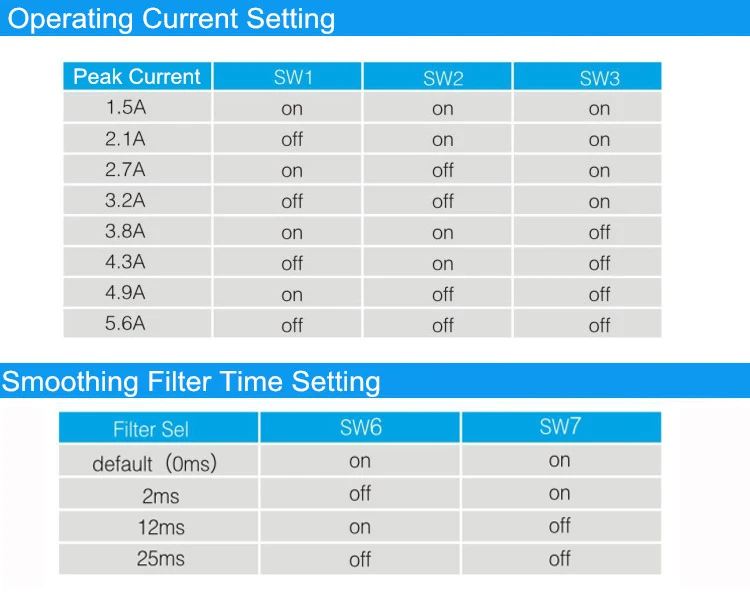 Operating Current Setting

| Peak Current | SW1 | SW2 | SW3 |
|---|---|---|---|
| 1.5A | on | on | on |
| 2.1A | off | on | on |
| 2.7A | on | off | on |
| 3.2A | off | off | on |
| 3.8A | on | on | off |
| 4.3A | off | on | off |
| 4.9A | on | off | off |
| 5.6A | off | off | off |

Smoothing Filter Time Setting

| Filter Sel | SW6 | SW7 |
|---|---|---|
| default（0ms） | on | on |
| 2ms | off | on |
| 12ms | on | off |
| 25ms | off | off |